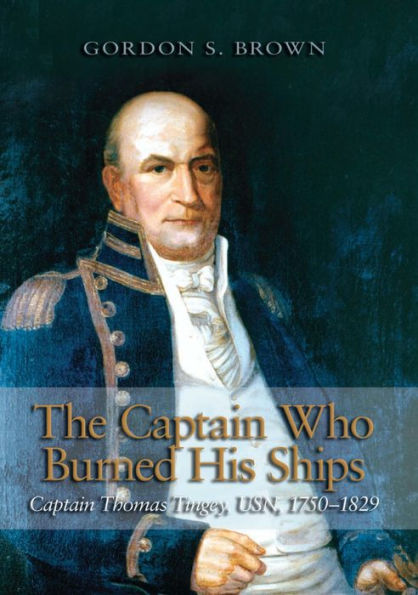 GORDON S. BROWN

The Captain Who Burned His Ships

Captain Thomas Tingey, USN, 1750–1829